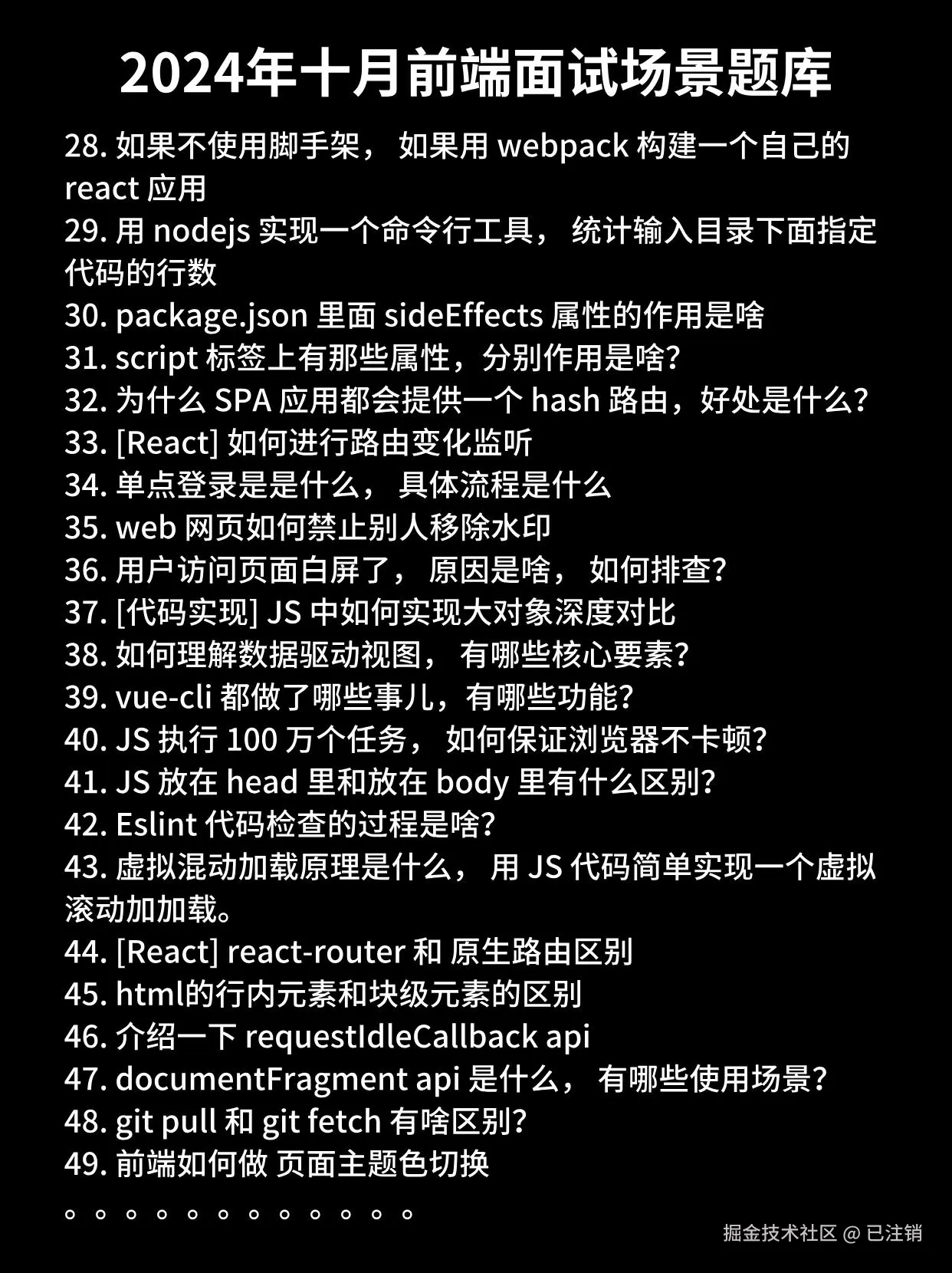 2024年十月前端面试场景题库

28. 如果不使用脚手架， 如果用 webpack 构建一个自己的 react 应用
29. 用 nodejs 实现一个命令行工具， 统计输入目录下面指定代码的行数
30. package.json 里面 sideEffects 属性的作用是啥
31. script 标签上有那些属性，分别作用是啥?
32. 为什么 SPA 应用都会提供一个 hash 路由，好处是什么?
33. [React] 如何进行路由变化监听
34. 单点登录是是什么， 具体流程是什么
35. web 网页如何禁止别人移除水印
36. 用户访问页面白屏了， 原因是啥， 如何排查?
37. [代码实现] JS 中如何实现大对象深度对比
38. 如何理解数据驱动视图， 有哪些核心要素?
39. vue-cli 都做了哪些事儿，有哪些功能?
40. JS 执行 100 万个任务， 如何保证浏览器不卡顿?
41. JS 放在 head 里和放在 body 里有什么区别?
42. Eslint 代码检查的过程是啥?
43. 虚拟混动加载原理是什么， 用 JS 代码简单实现一个虚拟滚动加加载。
44. [React] react-router 和 原生路由区别
45. html的行内元素和块级元素的区别
46. 介绍一下 requestIdleCallback api
47. documentFragment api 是什么， 有哪些使用场景?
48. git pull 和 git fetch 有啥区别?
49. 前端如何做 页面主题色切换
。。。。。。。。。。。。

掘金技术社区 @ 已注销